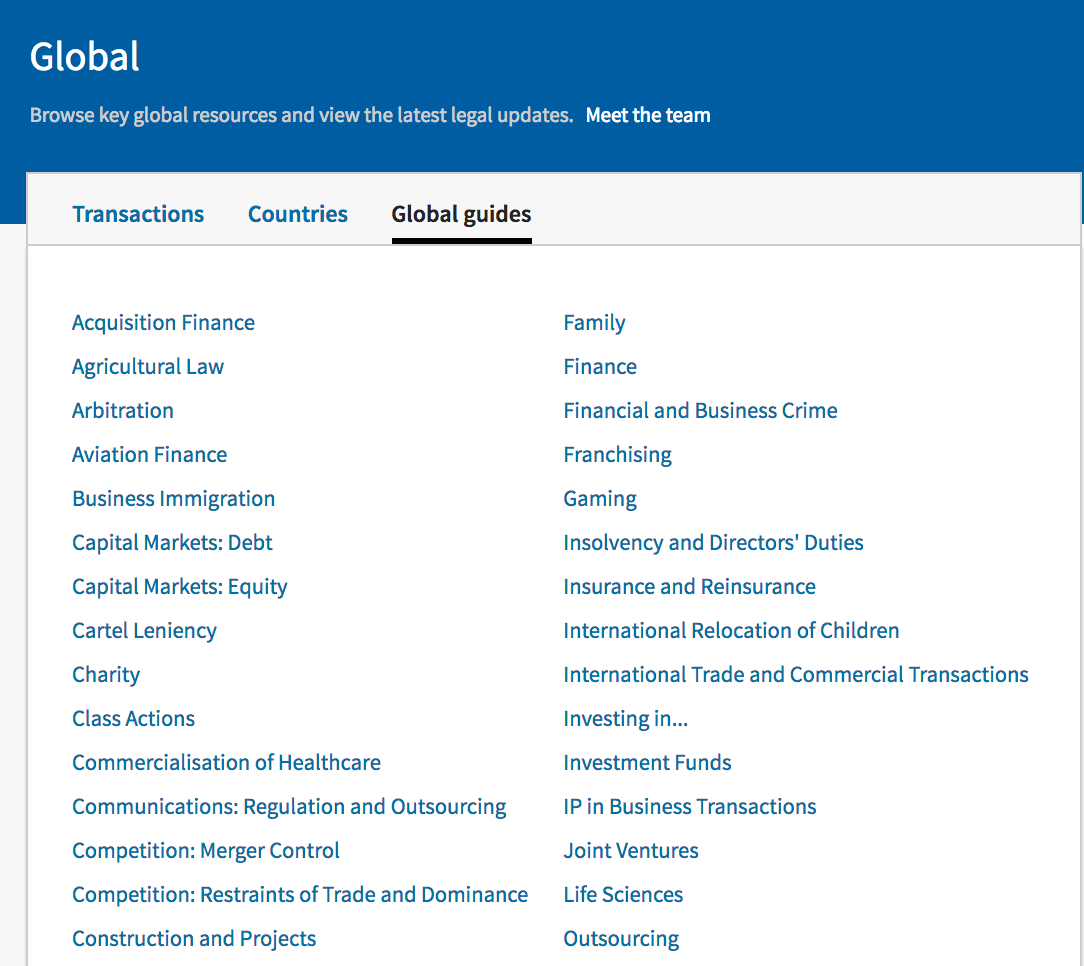 Global

Browse key global resources and view the latest legal updates. Meet the team

Transactions Countries Global guides

Acquisition Finance
Agricultural Law
Arbitration
Aviation Finance
Business Immigration
Capital Markets: Debt
Capital Markets: Equity
Cartel Leniency
Charity
Class Actions
Commercialisation of Healthcare
Communications: Regulation and Outsourcing
Competition: Merger Control
Competition: Restraints of Trade and Dominance
Construction and Projects

Family
Finance
Financial and Business Crime
Franchising
Gaming
Insolvency and Directors' Duties
Insurance and Reinsurance
International Relocation of Children
International Trade and Commercial Transactions
Investing in...
Investment Funds
IP in Business Transactions
Joint Ventures
Life Sciences
Outsourcing